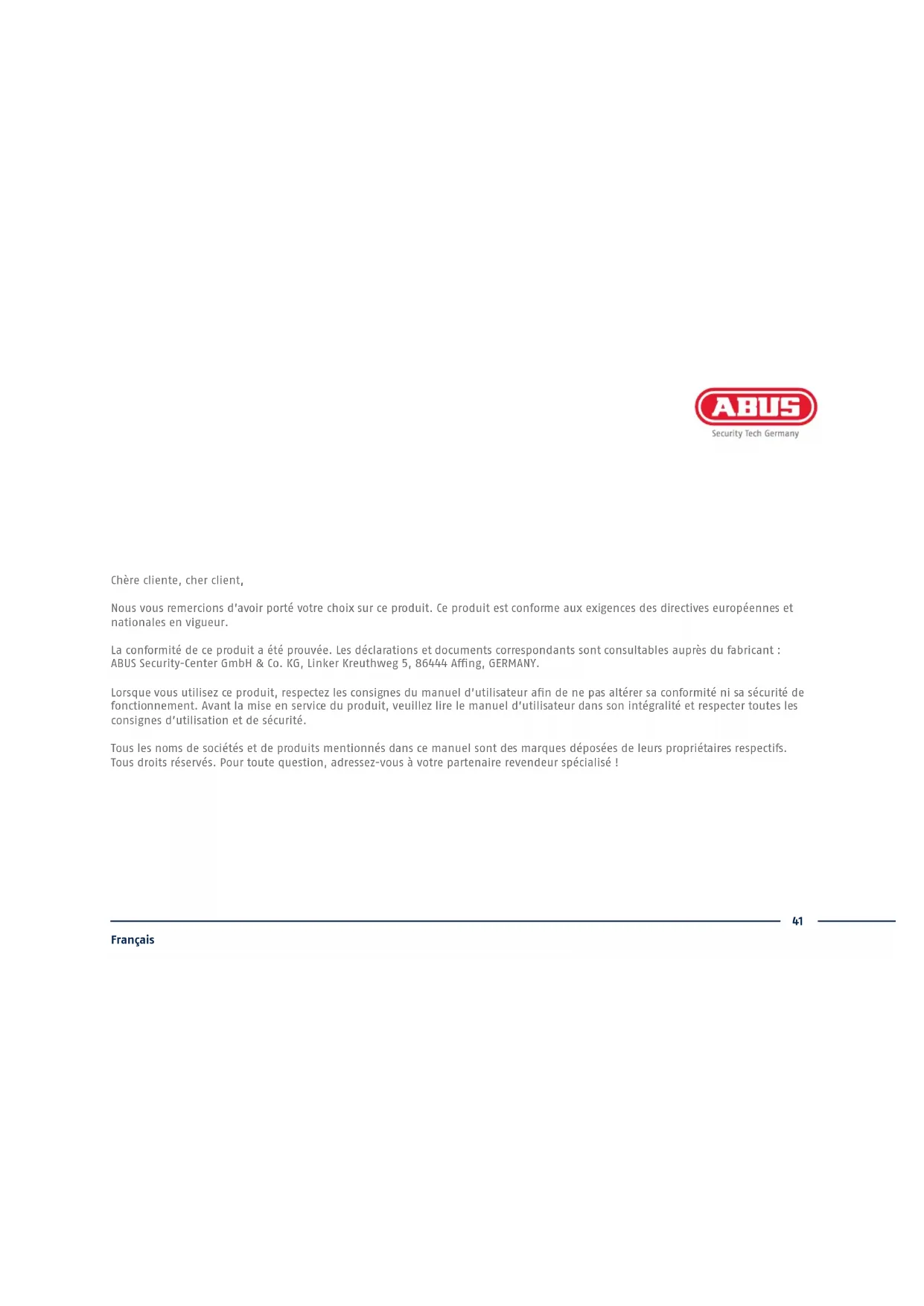 ABUS
Security Tech Germany

Chère cliente, cher client,

Nous vous remercions d'avoir porté votre choix sur ce produit. Ce produit est conforme aux exigences des directives européennes et nationales en vigueur.

La conformité de ce produit a été prouvée. Les déclarations et documents correspondants sont consultables auprès du fabricant : ABUS Security-Center GmbH & Co. KG, Linker Kreuthweg 5, 86444 Affing, GERMANY.

Lorsque vous utilisez ce produit, respectez les consignes du manuel d'utilisateur afin de ne pas altérer sa conformité ni sa sécurité de fonctionnement. Avant la mise en service du produit, veuillez lire le manuel d'utilisateur dans son intégralité et respecter toutes les consignes d'utilisation et de sécurité.

Tous les noms de sociétés et de produits mentionnés dans ce manuel sont des marques déposées de leurs propriétaires respectifs. Tous droits réservés. Pour toute question, adressez-vous à votre partenaire revendeur spécialisé !

41

Français